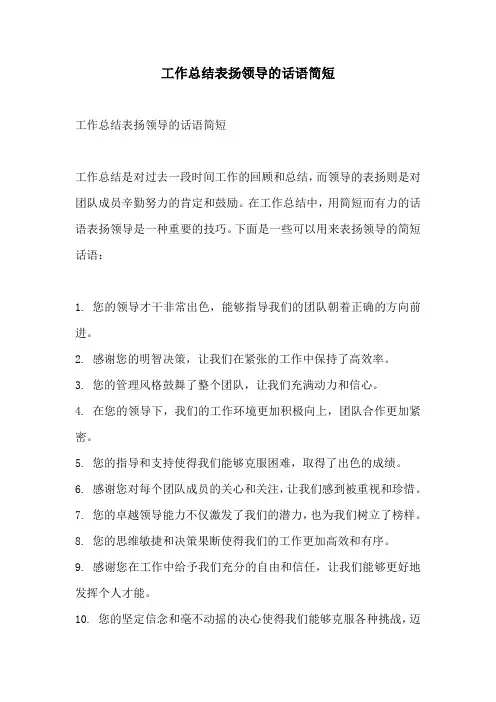 工作总结表扬领导的话语简短

工作总结表扬领导的话语简短

工作总结是对过去一段时间工作的回顾和总结，而领导的表扬则是对团队成员辛勤努力的肯定和鼓励。在工作总结中，用简短而有力的话语表扬领导是一种重要的技巧。下面是一些可以用来表扬领导的简短话语：

1. 您的领导才干非常出色，能够指导我们的团队朝着正确的方向前进。
2. 感谢您的明智决策，让我们在紧张的工作中保持了高效率。
3. 您的管理风格鼓舞了整个团队，让我们充满动力和信心。
4. 在您的领导下，我们的工作环境更加积极向上，团队合作更加紧密。
5. 您的指导和支持使得我们能够克服困难，取得了出色的成绩。
6. 感谢您对每个团队成员的关心和关注，让我们感到被重视和珍惜。
7. 您的卓越领导能力不仅激发了我们的潜力，也为我们树立了榜样。
8. 您的思维敏捷和决策果断使得我们的工作更加高效和有序。
9. 感谢您在工作中给予我们充分的自由和信任，让我们能够更好地发挥个人才能。
10. 您的坚定信念和毫不动摇的决心使得我们能够克服各种挑战，迈